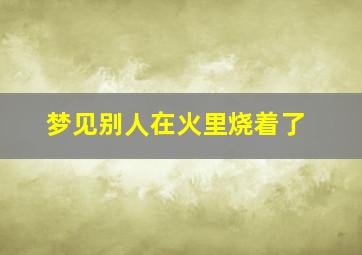 梦见别人在火里烧着了